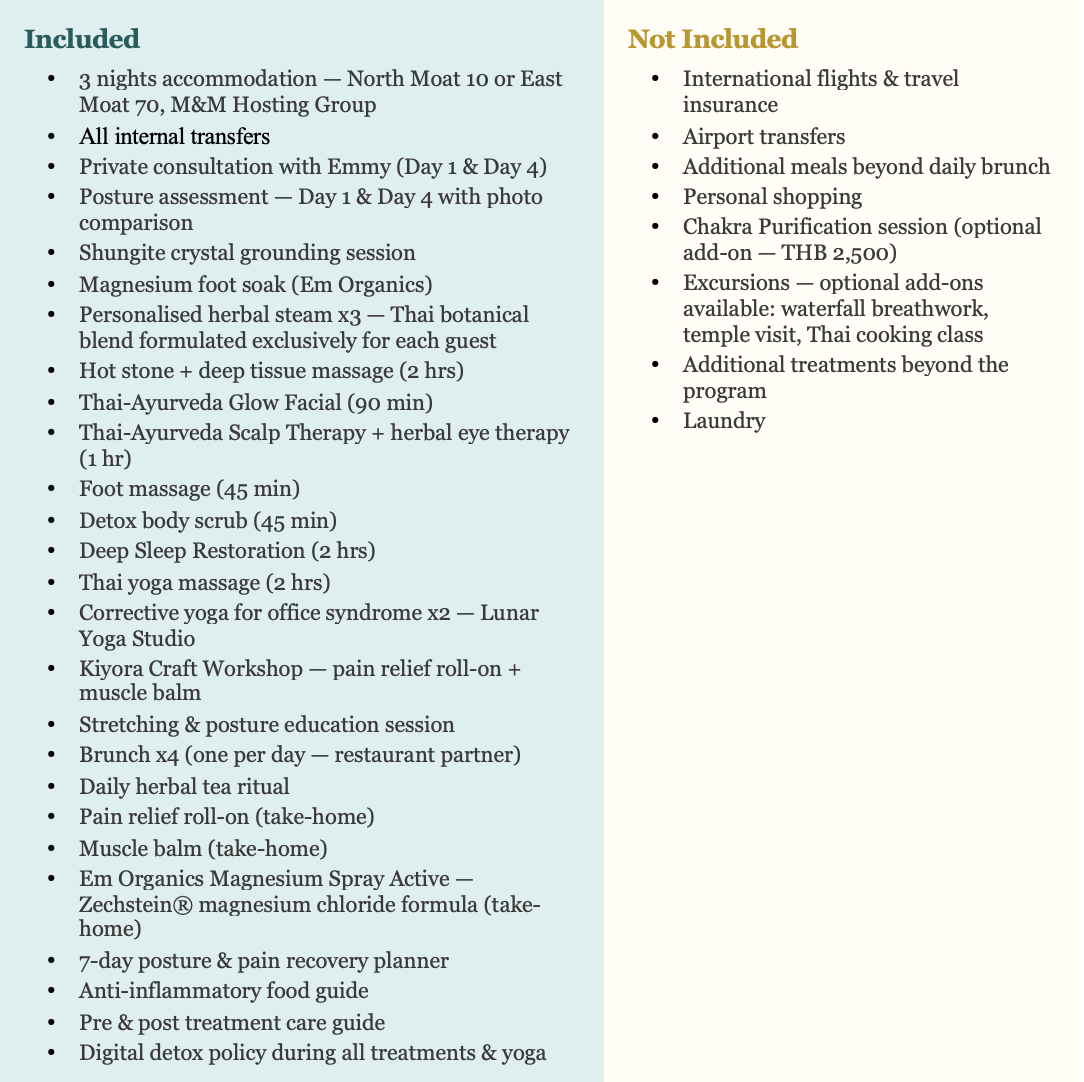 Included

• 3 nights accommodation — North Moat 10 or East Moat 70, M&M Hosting Group
• All internal transfers
• Private consultation with Emmy (Day 1 & Day 4)
• Posture assessment — Day 1 & Day 4 with photo comparison
• Shungite crystal grounding session
• Magnesium foot soak (Em Organics)
• Personalised herbal steam x3 — Thai botanical blend formulated exclusively for each guest
• Hot stone + deep tissue massage (2 hrs)
• Thai-Ayurveda Glow Facial (90 min)
• Thai-Ayurveda Scalp Therapy + herbal eye therapy (1 hr)
• Foot massage (45 min)
• Detox body scrub (45 min)
• Deep Sleep Restoration (2 hrs)
• Thai yoga massage (2 hrs)
• Corrective yoga for office syndrome x2 — Lunar Yoga Studio
• Kiyora Craft Workshop — pain relief roll-on + muscle balm
• Stretching & posture education session
• Brunch x4 (one per day — restaurant partner)
• Daily herbal tea ritual
• Pain relief roll-on (take-home)
• Muscle balm (take-home)
• Em Organics Magnesium Spray Active — Zechstein® magnesium chloride formula (take-home)
• 7-day posture & pain recovery planner
• Anti-inflammatory food guide
• Pre & post treatment care guide
• Digital detox policy during all treatments & yoga

Not Included

• International flights & travel insurance
• Airport transfers
• Additional meals beyond daily brunch
• Personal shopping
• Chakra Purification session (optional add-on — THB 2,500)
• Excursions — optional add-ons available: waterfall breathwork, temple visit, Thai cooking class
• Additional treatments beyond the program
• Laundry